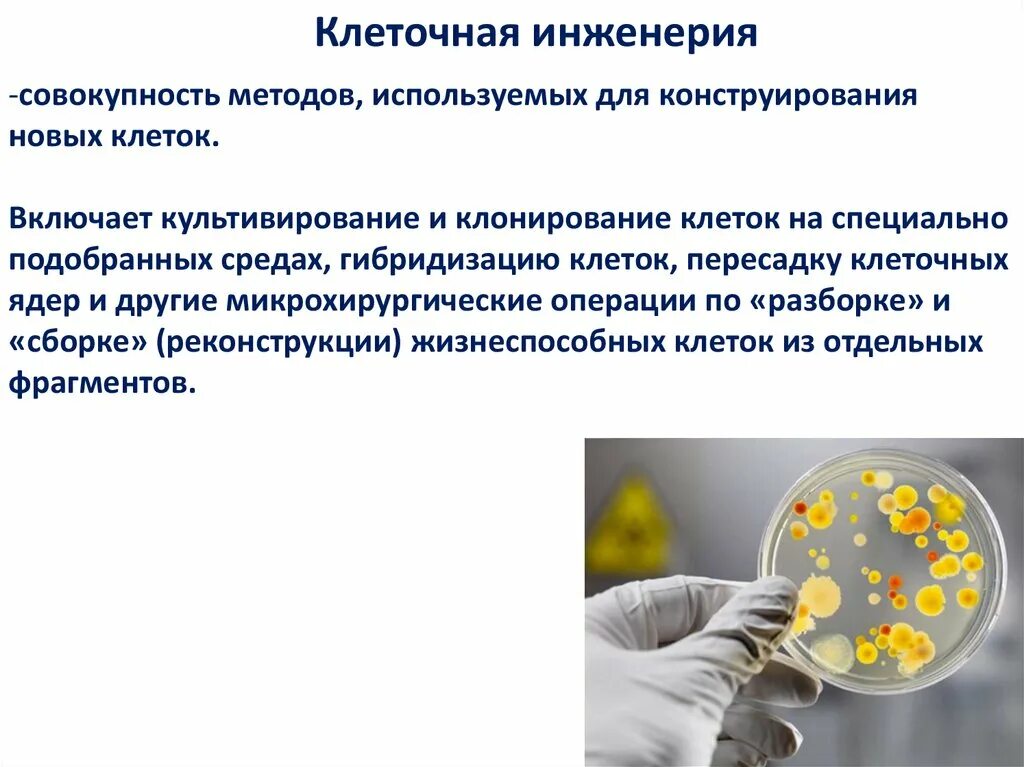 Клеточная инженерия

-совокупность методов, используемых для конструирования новых клеток.

Включает культивирование и клонирование клеток на специально подобранных средах, гибридизацию клеток, пересадку клеточных ядер и другие микрохирургические операции по «разборке» и «сборке» (реконструкции) жизнеспособных клеток из отдельных фрагментов.